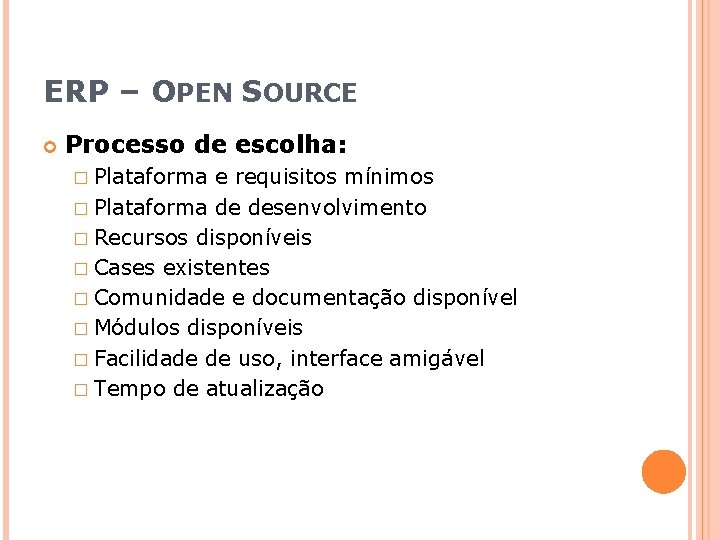 ERP – OPEN SOURCE

Processo de escolha:

Plataforma e requisitos mínimos

Plataforma de desenvolvimento

Recursos disponíveis

Cases existentes

Comunidade e documentação disponível

Módulos disponíveis

Facilidade de uso, interface amigável

Tempo de atualização